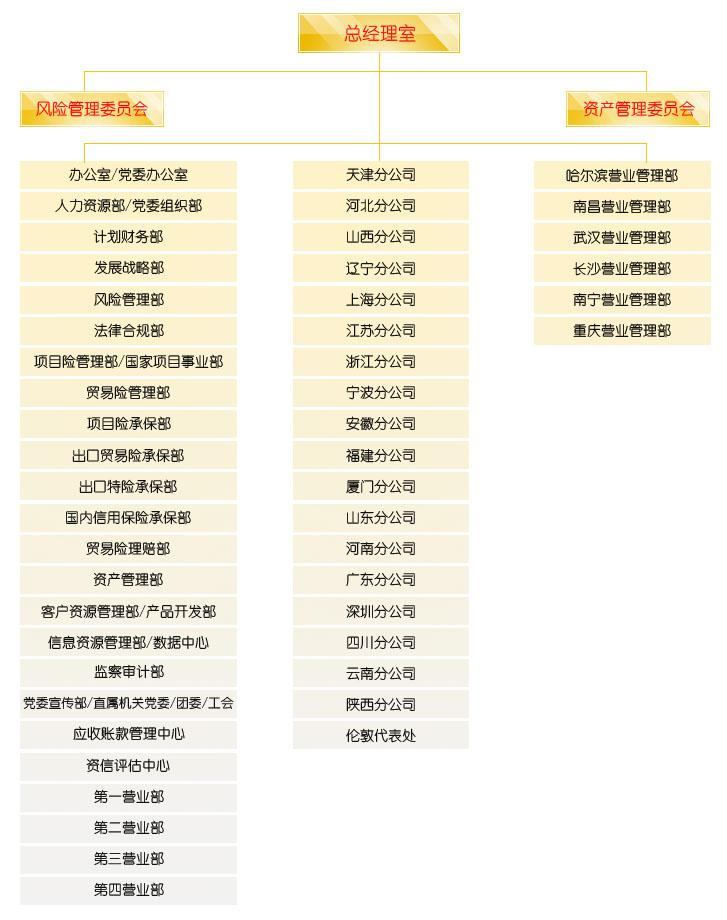 总经理室

风险管理委员会

资产管理委员会

办公室/党委办公室
人力资源部/党委组织部
计划财务部
发展战略部
风险管理部
法律合规部
项目险管理部/国家项目事业部
贸易险管理部
项目险承保部
出口贸易险承保部
出口特险承保部
国内信用保险承保部
贸易险理赔部
资产管理部
客户资源管理部/产品开发部
信息资源管理部/数据中心
监察审计部
党委宣传部/直属机关党委/团委/工会
应收账款管理中心
资信评估中心
第一营业部
第二营业部
第三营业部
第四营业部

天津分公司
河北分公司
山西分公司
辽宁分公司
上海分公司
江苏分公司
浙江分公司
宁波分公司
安徽分公司
福建分公司
厦门分公司
山东分公司
河南分公司
广东分公司
深圳分公司
四川分公司
云南分公司
陕西分公司
伦敦代表处

哈尔滨营业管理部
南昌营业管理部
武汉营业管理部
长沙营业管理部
南宁营业管理部
重庆营业管理部